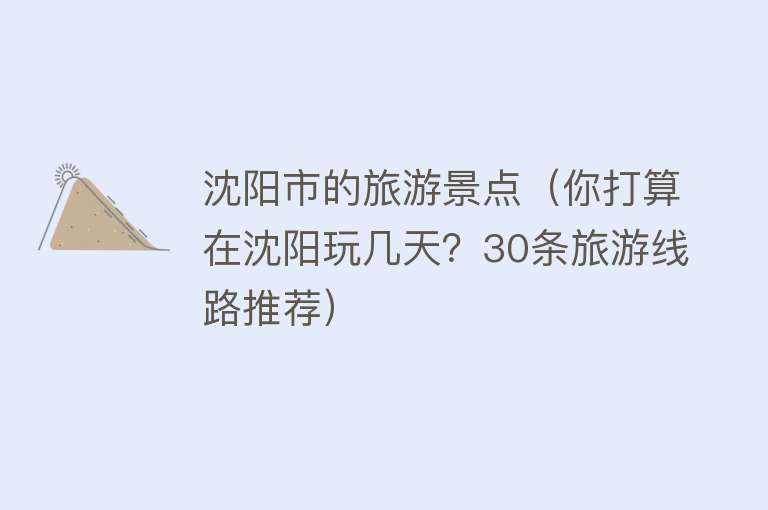 沈阳市的旅游景点（你打算在沈阳玩几天？30条旅游线路推荐）